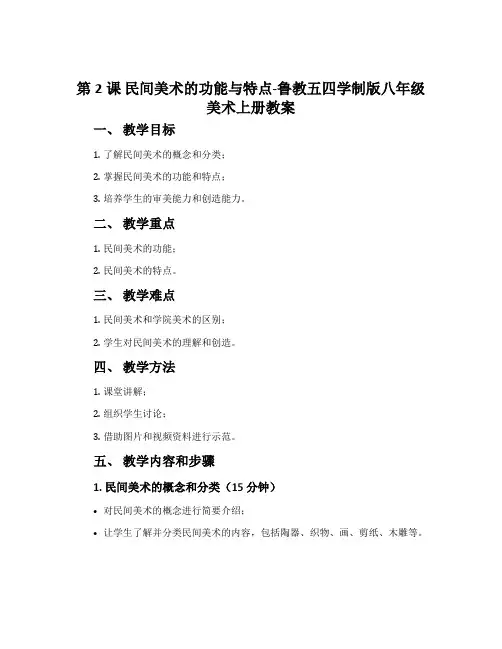 第 2 课 民间美术的功能与特点-鲁教五四学制版八年级美术上册教案

一、 教学目标

1. 了解民间美术的概念和分类；

2. 掌握民间美术的功能和特点；

3. 培养学生的审美能力和创造能力。

二、 教学重点

1. 民间美术的功能；

2. 民间美术的特点。

三、 教学难点

1. 民间美术和学院美术的区别；

2. 学生对民间美术的理解和创造。

四、 教学方法

1. 课堂讲解；

2. 组织学生讨论；

3. 借助图片和视频资料进行示范。

五、 教学内容和步骤

1. 民间美术的概念和分类（15 分钟）

• 对民间美术的概念进行简要介绍；

• 让学生了解并分类民间美术的内容，包括陶器、织物、画、剪纸、木雕等。